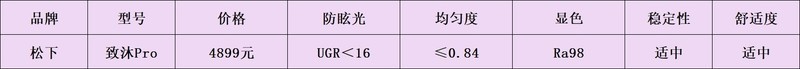 | 品牌 | 型号 | 价格 | 防眩光 | 均匀度 | 显色 | 稳定性 | 舒适度 |
|---|---|---|---|---|---|---|---|
| 松下 | 致沐Pro | 4899元 | UGR＜16 | ≤0.84 | Ra98 | 适中 | 适中 |